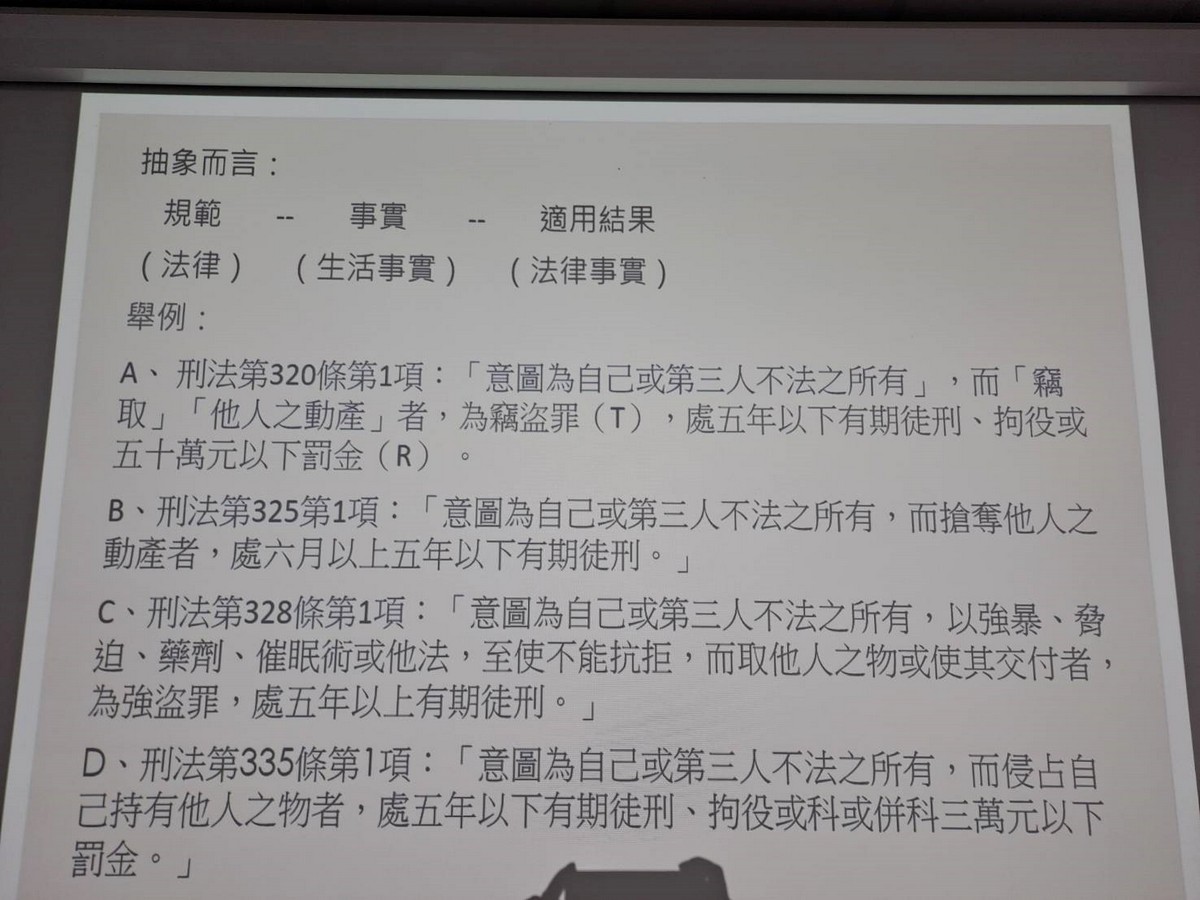 抽象而言：

規範 -- 事實 -- 適用結果
（法律） （生活事實） （法律事實）

舉例：

A、刑法第320條第1項：「意圖為自己或第三人不法之所有」，而「竊取」「他人之動產」者，為竊盜罪（T），處五年以下有期徒刑、拘役或五十萬元以下罰金（R）。

B、刑法第325第1項：「意圖為自己或第三人不法之所有，而搶奪他人之動產者，處六月以上五年以下有期徒刑。」

C、刑法第328條第1項：「意圖為自己或第三人不法之所有，以強暴、脅迫、藥劑、催眠術或他法，至使不能抗拒，而取他人之物或使其交付者，為強盜罪，處五年以上有期徒刑。」

D、刑法第335條第1項：「意圖為自己或第三人不法之所有，而侵占自己持有他人之物者，處五年以下有期徒刑、拘役或科或併科三萬元以下罰金。」